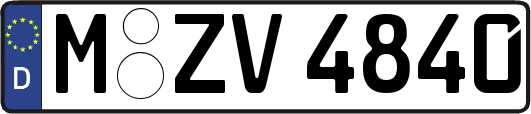 D
M ZV 4840